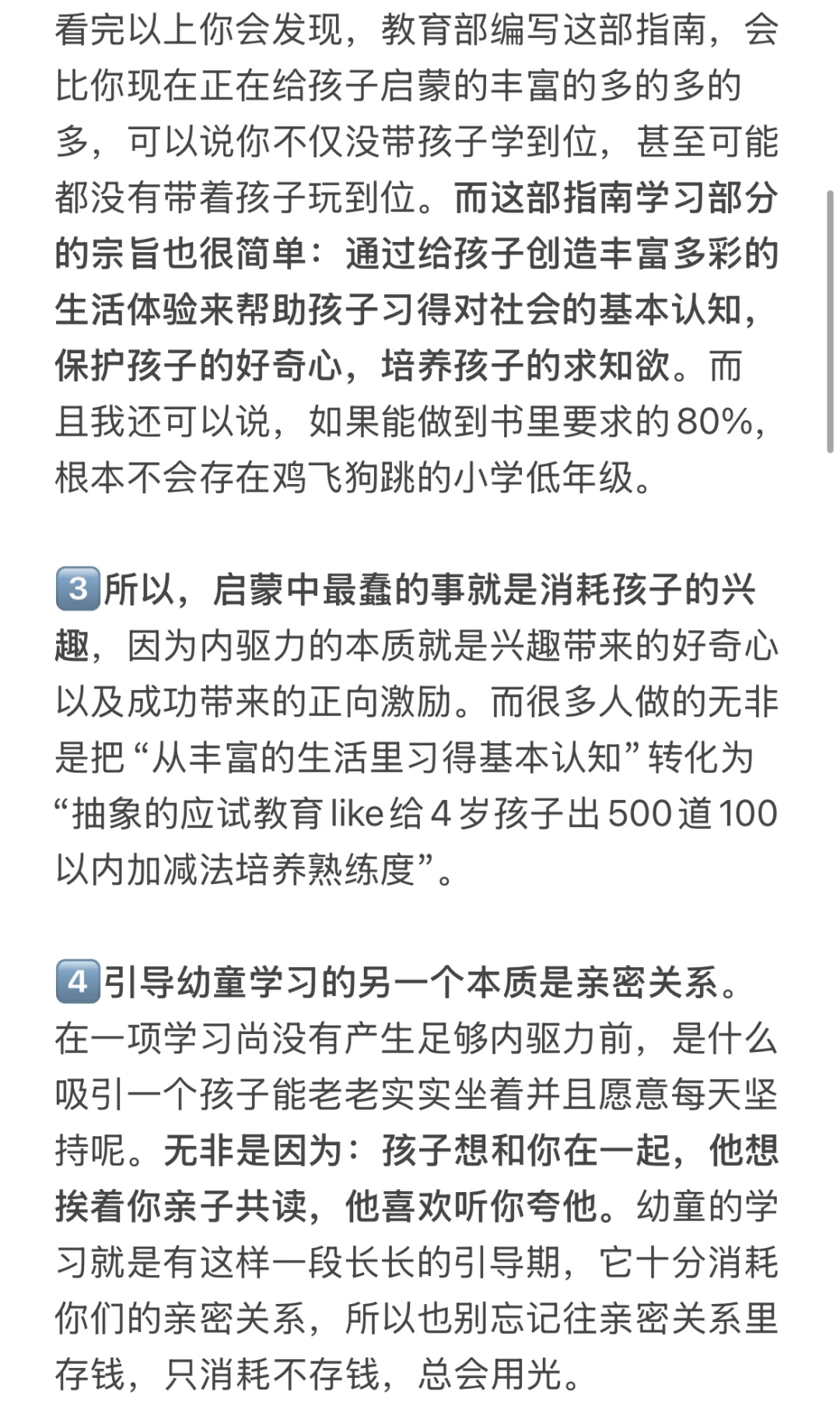 看完以上你会发现，教育部编写这部指南，会比你现在正在给孩子启蒙的丰富的多的多的多，可以说你不仅没带孩子学到位，甚至可能都没有带着孩子玩到位。而这部指南学习部分的宗旨也很简单：通过给孩子创造丰富多彩的生活体验来帮助孩子习得对社会的基本认知，保护孩子的好奇心，培养孩子的求知欲。而且我还可以说，如果能做到书里要求的80%，根本不会存在鸡飞狗跳的小学低年级。

3️⃣所以，启蒙中最蠢的事就是消耗孩子的兴趣，因为内驱力的本质就是兴趣带来的好奇心以及成功带来的正向激励。而很多人做的无非是把“从丰富的生活里习得基本认知”转化为“抽象的应试教育like给4岁孩子出500道100以内加减法培养熟练度”。

4️⃣引导幼童学习的另一个本质是亲密关系。在一项学习尚没有产生足够内驱力前，是什么吸引一个孩子能老老实实坐着并且愿意每天坚持呢。无非是因为：孩子想和你在一起，他想挨着你亲子共读，他喜欢听你夸他。幼童的学习就是有这样一段长长的引导期，它十分消耗你们的亲密关系，所以也别忘记往亲密关系里存钱，只消耗不存钱，总会用光。